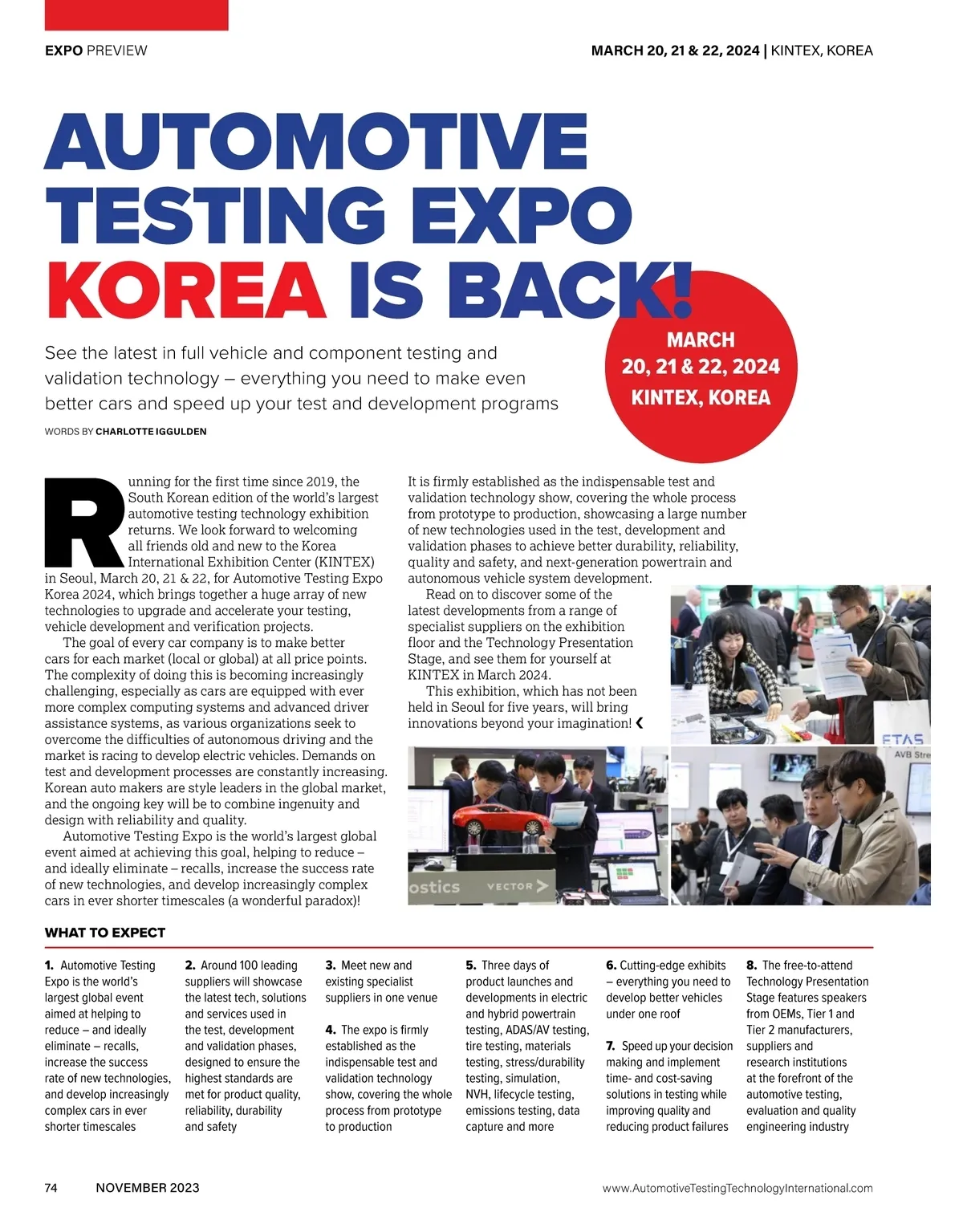 EXPO PREVIEW

MARCH 20, 21 & 22, 2024 | KINTEX, KOREA

AUTOMOTIVE TESTING EXPO KOREA IS BACK!

MARCH 20, 21 & 22, 2024 KINTEX, KOREA

See the latest in full vehicle and component testing and validation technology – everything you need to make even better cars and speed up your test and development programs

WORDS BY CHARLOTTE IGGULDEN

Running for the first time since 2019, the South Korean edition of the world's largest automotive testing technology exhibition returns. We look forward to welcoming all friends old and new to the Korea International Exhibition Center (KINTEX) in Seoul, March 20, 21 & 22, for Automotive Testing Expo Korea 2024, which brings together a huge array of new technologies to upgrade and accelerate your testing, vehicle development and verification projects.

The goal of every car company is to make better cars for each market (local or global) at all price points. The complexity of doing this is becoming increasingly challenging, especially as cars are equipped with ever more complex computing systems and advanced driver assistance systems, as various organizations seek to overcome the difficulties of autonomous driving and the market is racing to develop electric vehicles. Demands on test and development processes are constantly increasing. Korean auto makers are style leaders in the global market, and the ongoing key will be to combine ingenuity and design with reliability and quality.

Automotive Testing Expo is the world's largest global event aimed at achieving this goal, helping to reduce – and ideally eliminate – recalls, increase the success rate of new technologies, and develop increasingly complex cars in ever shorter timescales (a wonderful paradox)!

It is firmly established as the indispensable test and validation technology show, covering the whole process from prototype to production, showcasing a large number of new technologies used in the test, development and validation phases to achieve better durability, reliability, quality and safety, and next-generation powertrain and autonomous vehicle system development.

Read on to discover some of the latest developments from a range of specialist suppliers on the exhibition floor and the Technology Presentation Stage, and see them for yourself at KINTEX in March 2024.

This exhibition, which has not been held in Seoul for five years, will bring innovations beyond your imagination! ❮

ETAS
AVB Stre
ostics VECTOR

WHAT TO EXPECT

1. Automotive Testing Expo is the world's largest global event aimed at helping to reduce – and ideally eliminate – recalls, increase the success rate of new technologies, and develop increasingly complex cars in ever shorter timescales

2. Around 100 leading suppliers will showcase the latest tech, solutions and services used in the test, development and validation phases, designed to ensure the highest standards are met for product quality, reliability, durability and safety

3. Meet new and existing specialist suppliers in one venue

4. The expo is firmly established as the indispensable test and validation technology show, covering the whole process from prototype to production

5. Three days of product launches and developments in electric and hybrid powertrain testing, ADAS/AV testing, tire testing, materials testing, stress/durability testing, simulation, NVH, lifecycle testing, emissions testing, data capture and more

6. Cutting-edge exhibits – everything you need to develop better vehicles under one roof

7. Speed up your decision making and implement time- and cost-saving solutions in testing while improving quality and reducing product failures

8. The free-to-attend Technology Presentation Stage features speakers from OEMs, Tier 1 and Tier 2 manufacturers, suppliers and research institutions at the forefront of the automotive testing, evaluation and quality engineering industry

74 NOVEMBER 2023

www.AutomotiveTestingTechnologyInternational.com